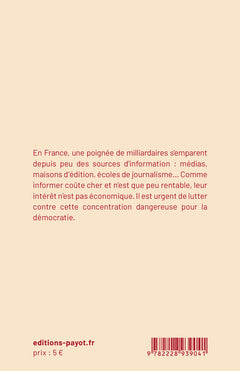 En France, une poignée de milliardaires s'emparent depuis peu des sources d'information : médias, maisons d'édition, écoles de journalisme… Comme informer coûte cher et n'est que peu rentable, leur intérêt n'est pas économique. Il est urgent de lutter contre cette concentration dangereuse pour la démocratie.

editions-payot.fr
prix : 5 €

9 782228 939041